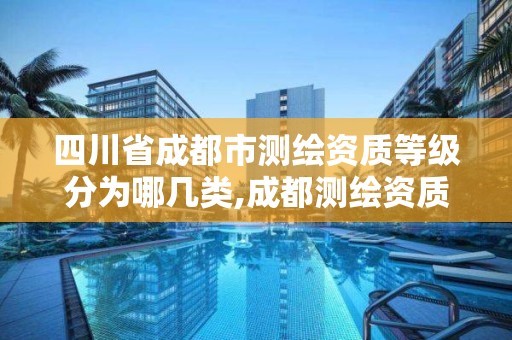 四川省成都市测绘资质等级分为哪几类,成都测绘资质